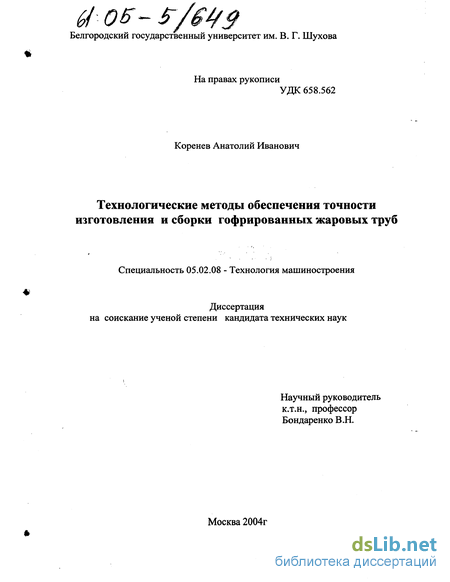 61:05-5/649

Белгородский государственный университет им. В. Г. Шухова

На правах рукописи
УДК 658.562

Коренев Анатолий Иванович

Технологические методы обеспечения точности изготовления и сборки гофрированных жаровых труб

Специальность 05.02.08 - Технология машиностроения

Диссертация
на соискание ученой степени кандидата технических наук

Научный руководитель
к.т.н., профессор
Бондаренко В.Н.

Москва 2004г

dsLib.net
библиотека диссертаций